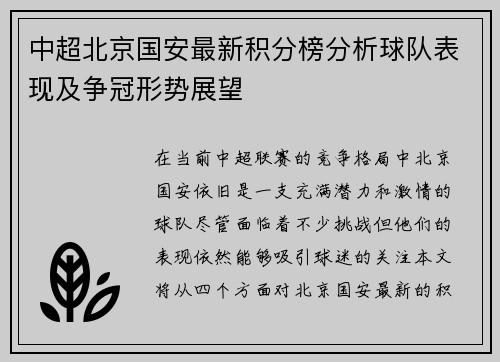 中超北京国安最新积分榜分析球队表现及争冠形势展望

在当前中超联赛的竞争格局中北京国安依旧是一支充满潜力和激情的球队尽管面临着不少挑战但他们的表现依然能够吸引球迷的关注本文将从四个方面对北京国安最新的积